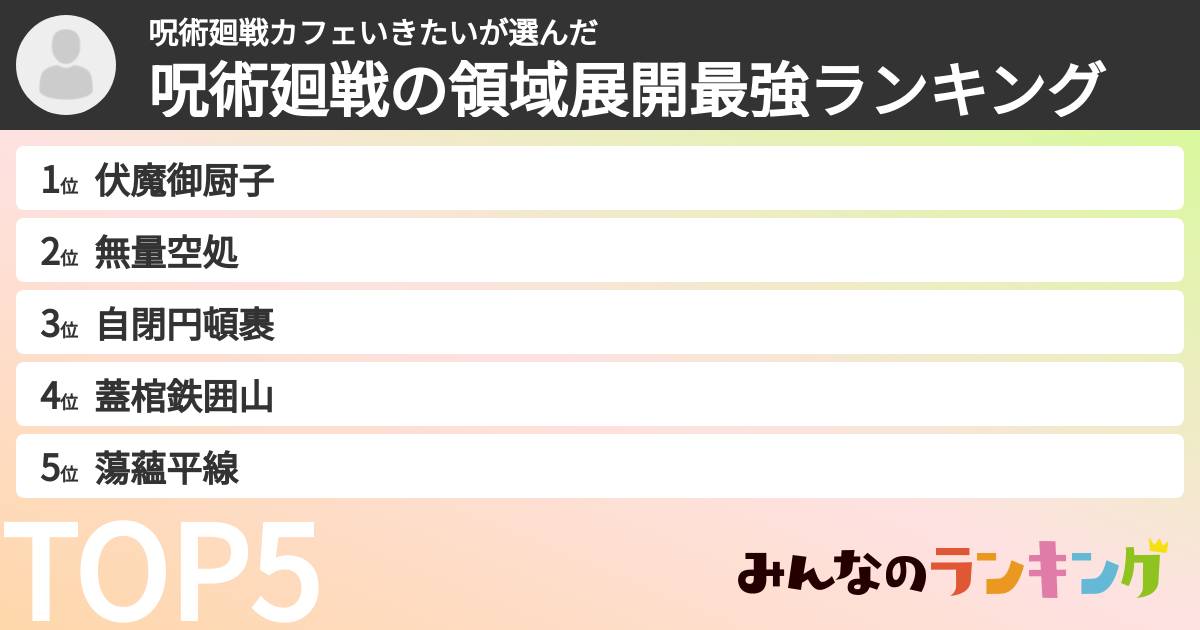 呪術廻戦カフェいきたいが選んだ
呪術廻戦の領域展開最強ランキング

1位 伏魔御厨子
2位 無量空処
3位 自閉円頓裹
4位 蓋棺鉄囲山
5位 蕩蘊平線

TOP5

みんなのランキング